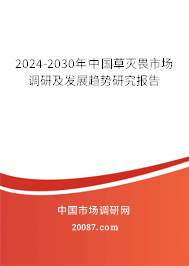 2024-2030年中国草灭畏市场调研及发展趋势研究报告

中国市场调研网

20087.com